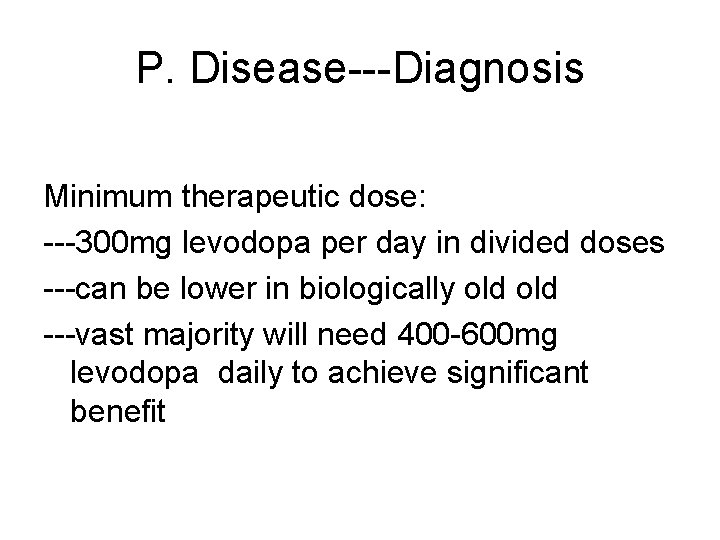 P. Disease---Diagnosis

Minimum therapeutic dose:

---300mg levodopa per day in divided doses

---can be lower in biologically old old

---vast majority will need 400-600mg levodopa daily to achieve significant benefit